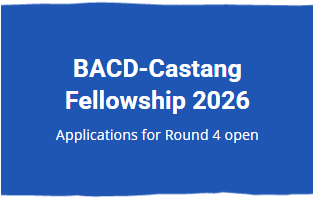 BACD-Castang Fellowship 2026

Applications for Round 4 open